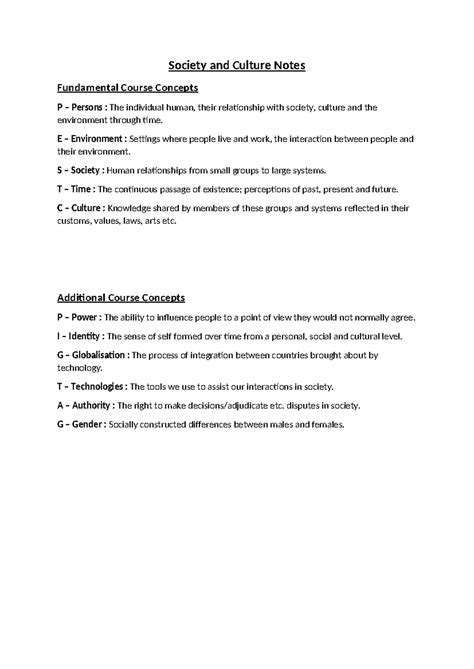 Society and Culture Notes

Fundamental Course Concepts

P – Persons : The individual human, their relationship with society, culture and the environment through time.

E – Environment : Settings where people live and work, the interaction between people and their environment.

S – Society : Human relationships from small groups to large systems.

T – Time : The continuous passage of existence; perceptions of past, present and future.

C – Culture : Knowledge shared by members of these groups and systems reflected in their customs, values, laws, arts etc.

Additional Course Concepts

P – Power : The ability to influence people to a point of view they would not normally agree.

I – Identity : The sense of self formed over time from a personal, social and cultural level.

G – Globalisation : The process of integration between countries brought about by technology.

T – Technologies : The tools we use to assist our interactions in society.

A – Authority : The right to make decisions/adjudicate etc. disputes in society.

G – Gender : Socially constructed differences between males and females.